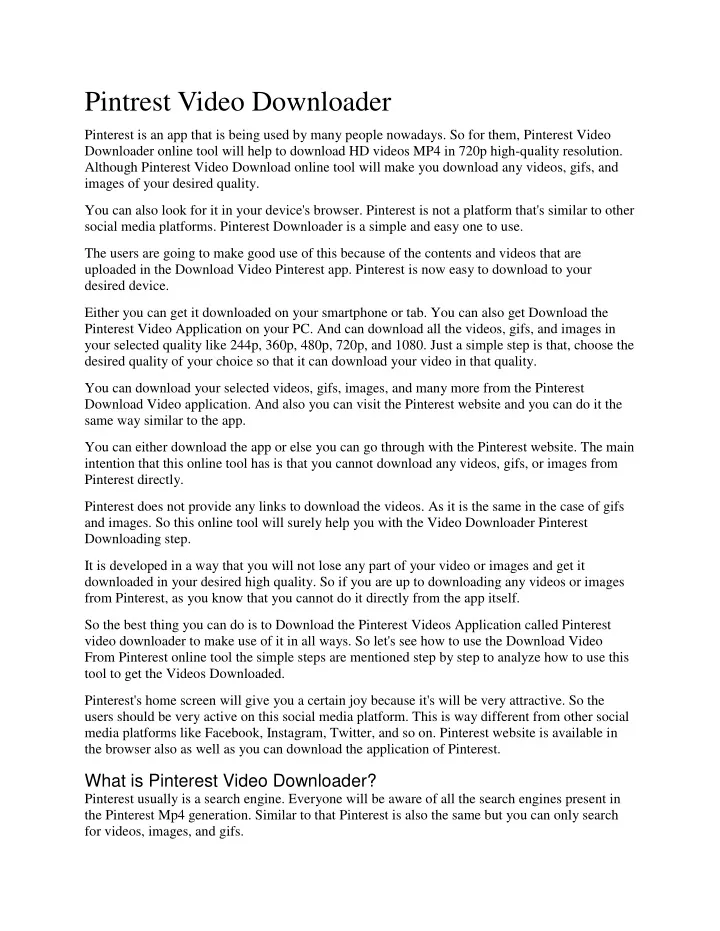 Pintrest Video Downloader

Pinterest is an app that is being used by many people nowadays. So for them, Pinterest Video Downloader online tool will help to download HD videos MP4 in 720p high-quality resolution. Although Pinterest Video Download online tool will make you download any videos, gifs, and images of your desired quality.

You can also look for it in your device's browser. Pinterest is not a platform that's similar to other social media platforms. Pinterest Downloader is a simple and easy one to use.

The users are going to make good use of this because of the contents and videos that are uploaded in the Download Video Pinterest app. Pinterest is now easy to download to your desired device.

Either you can get it downloaded on your smartphone or tab. You can also get Download the Pinterest Video Application on your PC. And can download all the videos, gifs, and images in your selected quality like 244p, 360p, 480p, 720p, and 1080. Just a simple step is that, choose the desired quality of your choice so that it can download your video in that quality.

You can download your selected videos, gifs, images, and many more from the Pinterest Download Video application. And also you can visit the Pinterest website and you can do it the same way similar to the app.

You can either download the app or else you can go through with the Pinterest website. The main intention that this online tool has is that you cannot download any videos, gifs, or images from Pinterest directly.

Pinterest does not provide any links to download the videos. As it is the same in the case of gifs and images. So this online tool will surely help you with the Video Downloader Pinterest Downloading step.

It is developed in a way that you will not lose any part of your video or images and get it downloaded in your desired high quality. So if you are up to downloading any videos or images from Pinterest, as you know that you cannot do it directly from the app itself.

So the best thing you can do is to Download the Pinterest Videos Application called Pinterest video downloader to make use of it in all ways. So let's see how to use the Download Video From Pinterest online tool the simple steps are mentioned step by step to analyze how to use this tool to get the Videos Downloaded.

Pinterest's home screen will give you a certain joy because it's will be very attractive. So the users should be very active on this social media platform. This is way different from other social media platforms like Facebook, Instagram, Twitter, and so on. Pinterest website is available in the browser also as well as you can download the application of Pinterest.

What is Pinterest Video Downloader?
Pinterest usually is a search engine. Everyone will be aware of all the search engines present in the Pinterest Mp4 generation. Similar to that Pinterest is also the same but you can only search for videos, images, and gifs.